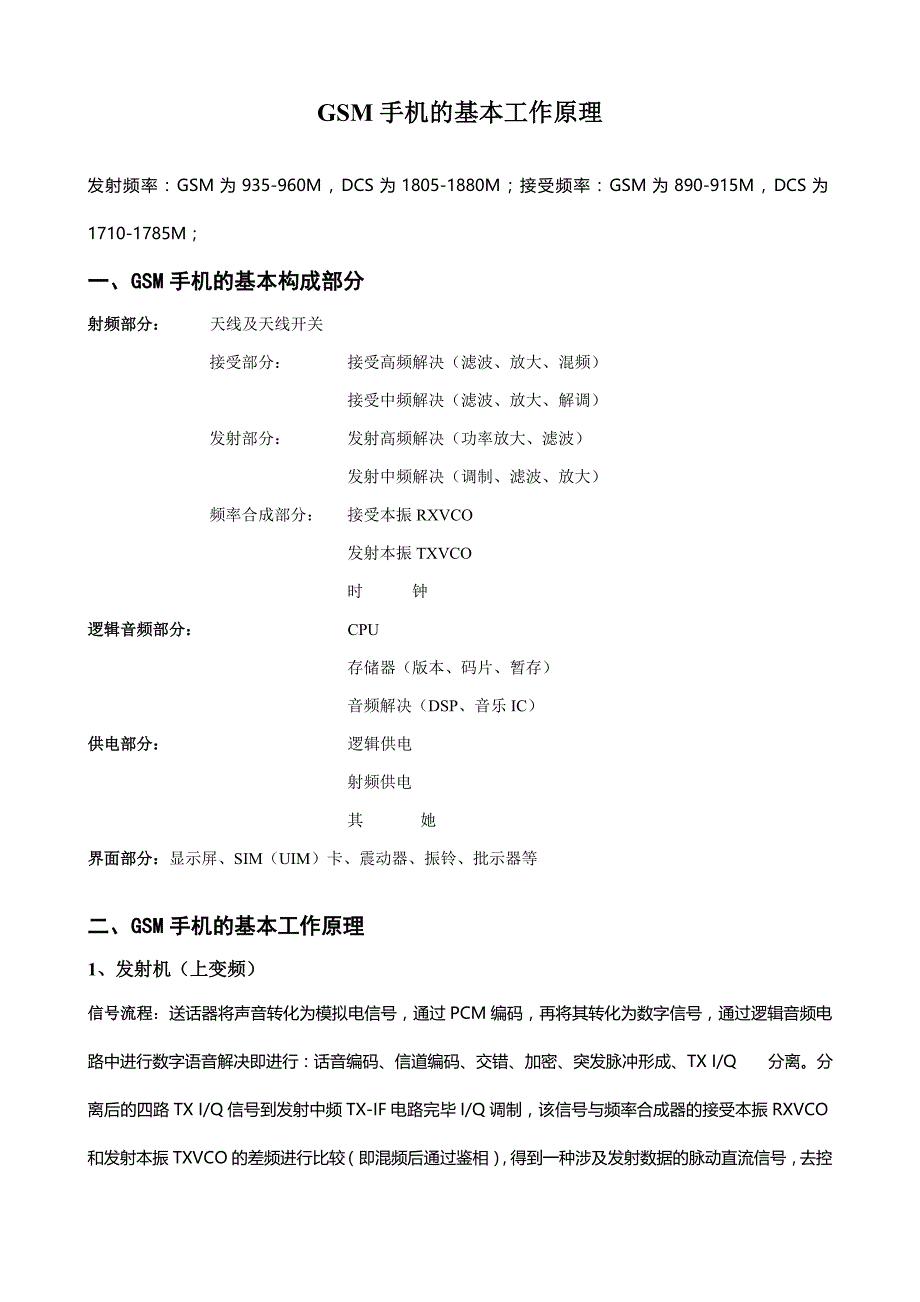 GSM 手机的基本工作原理

发射频率：GSM 为 935-960M，DCS 为 1805-1880M；接受频率：GSM 为 890-915M，DCS 为 1710-1785M；

一、GSM 手机的基本构成部分

射频部分： 天线及天线开关

接受部分： 接受高频解决（滤波、放大、混频）

接受中频解决（滤波、放大、解调）

发射部分： 发射高频解决（功率放大、滤波）

发射中频解决（调制、滤波、放大）

频率合成部分： 接受本振 RXVCO

发射本振 TXVCO

时 钟

逻辑音频部分： CPU

存储器（版本、码片、暂存）

音频解决（DSP、音乐 IC）

供电部分： 逻辑供电

射频供电

其 她

界面部分：显示屏、SIM（UIM）卡、震动器、振铃、批示器等

二、GSM 手机的基本工作原理

1、发射机（上变频）

信号流程：送话器将声音转化为模拟电信号，通过 PCM 编码，再将其转化为数字信号，通过逻辑音频电路中进行数字语音解决即进行：话音编码、信道编码、交错、加密、突发脉冲形成、TX I/Q 分离。分离后的四路 TX I/Q 信号到发射中频 TX-IF 电路完毕 I/Q 调制，该信号与频率合成器的接受本振 RXVCO 和发射本振 TXVCO 的差频进行比较（即混频后通过鉴相），得到一种涉及发射数据的脉动直流信号，去控